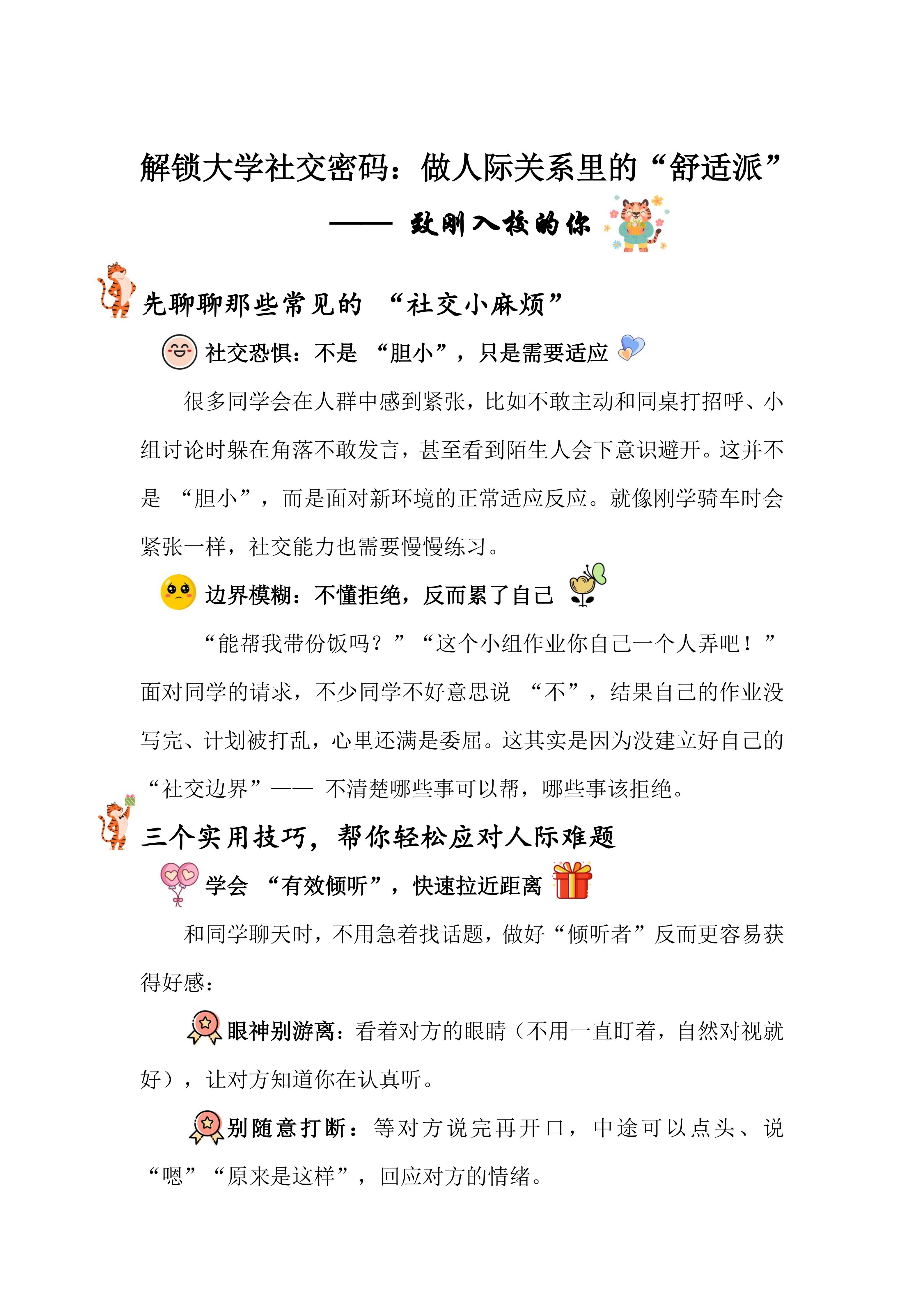 解锁大学社交密码：做人际关系里的“舒适派”

—— 致刚入校的你

先聊聊那些常见的 “社交小麻烦”

社交恐惧：不是 “胆小”，只是需要适应

很多同学会在人群中感到紧张，比如不敢主动和同桌打招呼、小组讨论时躲在角落不敢发言，甚至看到陌生人会下意识避开。这并不是 “胆小”，而是面对新环境的正常适应反应。就像刚学骑车时会紧张一样，社交能力也需要慢慢练习。

边界模糊：不懂拒绝，反而累了自己

“能帮我带份饭吗？”“这个小组作业你自己一个人弄吧！”面对同学的请求，不少同学不好意思说 “不”，结果自己的作业没写完、计划被打乱，心里还满是委屈。这其实是因为没建立好自己的“社交边界”—— 不清楚哪些事可以帮，哪些事该拒绝。

三个实用技巧，帮你轻松应对人际难题

学会 “有效倾听”，快速拉近距离

和同学聊天时，不用急着找话题，做好“倾听者”反而更容易获得好感：

眼神别游离：看着对方的眼睛（不用一直盯着，自然对视就好），让对方知道你在认真听。

别随意打断：等对方说完再开口，中途可以点头、说“嗯”“原来是这样”，回应对方的情绪。